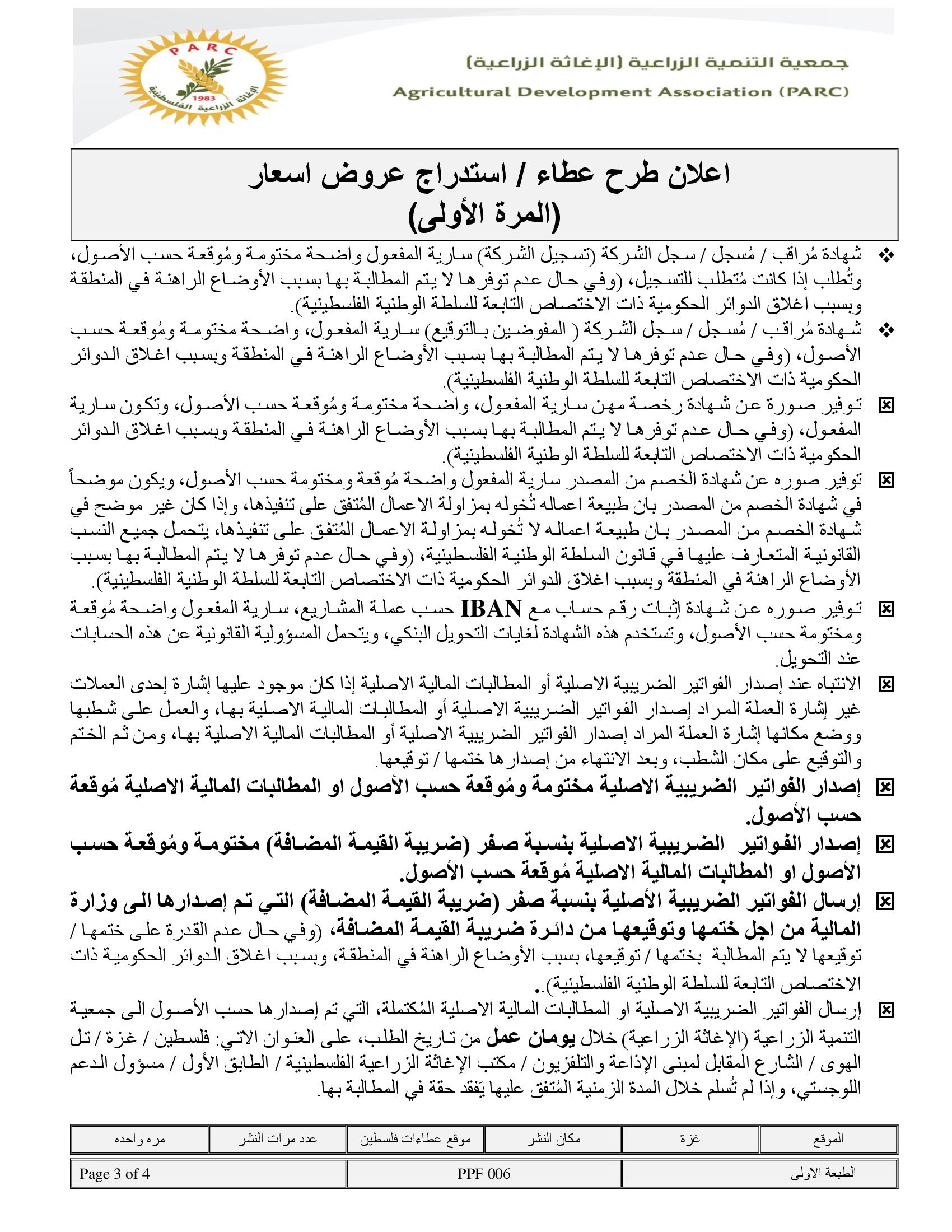 PARC
1983
الإغاثة الزراعية الفلسطينية

جمعية التنمية الزراعية (الإغاثة الزراعية)
Agricultural Development Association (PARC)

اعلان طرح عطاء / استدراج عروض اسعار
(المرة الأولى)

❖ شهادة مُراقب / مُسجل / سجل الشركة (تسجيل الشركة) سارية المفعول واضحة مختومة ومُوقعة حسب الأصول، وتُطلب إذا كانت مُتطلب للتسجيل، (وفي حال عدم توفرها لا يتم المطالبة بها بسبب الأوضاع الراهنة في المنطقة وبسبب اغلاق الدوائر الحكومية ذات الاختصاص التابعة للسلطة الوطنية الفلسطينية).

❖ شهادة مُراقب / مُسجل / سجل الشركة ( المفوضين بالتوقيع) سارية المفعول، واضحة مختومة ومُوقعة حسب الأصول، (وفي حال عدم توفرها لا يتم المطالبة بها بسبب الأوضاع الراهنة في المنطقة وبسبب اغلاق الدوائر الحكومية ذات الاختصاص التابعة للسلطة الوطنية الفلسطينية).

☒ توفير صورة عن شهادة رخصة مهن سارية المفعول، واضحة مختومة ومُوقعة حسب الأصول، وتكون سارية المفعول، (وفي حال عدم توفرها لا يتم المطالبة بها بسبب الأوضاع الراهنة في المنطقة وبسبب اغلاق الدوائر الحكومية ذات الاختصاص التابعة للسلطة الوطنية الفلسطينية).

☒ توفير صوره عن شهادة الخصم من المصدر سارية المفعول واضحة مُوقعة ومختومة حسب الأصول، ويكون موضحاً في شهادة الخصم من المصدر بان طبيعة اعماله تُخوله بمزاولة الاعمال المُتفق على تنفيذها، وإذا كان غير موضح في شهادة الخصم من المصدر بان طبيعة اعماله لا تُخوله بمزاولة الاعمال المُتفق على تنفيذها، يتحمل جميع النسب القانونية المتعارف عليها في قانون السلطة الوطنية الفلسطينية، (وفي حال عدم توفرها لا يتم المطالبة بها بسبب الأوضاع الراهنة في المنطقة وبسبب اغلاق الدوائر الحكومية ذات الاختصاص التابعة للسلطة الوطنية الفلسطينية).

☒ توفير صوره عن شهادة إثبات رقم حساب مع IBAN حسب عملة المشاريع، سارية المفعول واضحة مُوقعة ومختومة حسب الأصول، وتستخدم هذه الشهادة لغايات التحويل البنكي، ويتحمل المسؤولية القانونية عن هذه الحسابات عند التحويل.

☒ الانتباه عند إصدار الفواتير الضريبية الاصلية أو المطالبات المالية الاصلية إذا كان موجود عليها إشارة إحدى العملات غير إشارة العملة المراد إصدار الفواتير الضريبية الاصلية أو المطالبات المالية الاصلية بها، والعمل على شطبها ووضع مكانها إشارة العملة المراد إصدار الفواتير الضريبية الاصلية أو المطالبات المالية الاصلية بها، ومن ثم الختم والتوقيع على مكان الشطب، وبعد الانتهاء من إصدارها ختمها / توقيعها.

☒ إصدار الفواتير الضريبية الاصلية مختومة ومُوقعة حسب الأصول او المطالبات المالية الاصلية مُوقعة حسب الأصول.

☒ إصدار الفواتير الضريبية الاصلية بنسبة صفر (ضريبة القيمة المضافة) مختومة ومُوقعة حسب الأصول او المطالبات المالية الاصلية مُوقعة حسب الأصول.

☒ إرسال الفواتير الضريبية الأصلية بنسبة صفر (ضريبة القيمة المضافة) التي تم إصدارها الى وزارة المالية من اجل ختمها وتوقيعها من دائرة ضريبة القيمة المضافة، (وفي حال عدم القدرة على ختمها / توقيعها لا يتم المطالبة بختمها / توقيعها، بسبب الأوضاع الراهنة في المنطقة، وبسبب اغلاق الدوائر الحكومية ذات الاختصاص التابعة للسلطة الوطنية الفلسطينية)..

☒ إرسال الفواتير الضريبية الاصلية او المطالبات المالية الاصلية المُكتملة، التي تم إصدارها حسب الأصول الى جمعية التنمية الزراعية (الإغاثة الزراعية) خلال يومان عمل من تاريخ الطلب، على العنوان الاتي: فلسطين / غزة / تل الهوى / الشارع المقابل لمبنى الإذاعة والتلفزيون / مكتب الإغاثة الزراعية الفلسطينية / الطابق الأول / مسؤول الدعم اللوجستي، وإذا لم تُسلم خلال المدة الزمنية المُتفق عليها يَفقد حقة في المطالبة بها.

| الموقع | غزة | مكان النشر | موقع عطاءات فلسطين | عدد مرات النشر | مره واحده |
|---|---|---|---|---|---|

| الطبعة الاولى | PPF 006 | Page 3 of 4 |
|---|---|---|